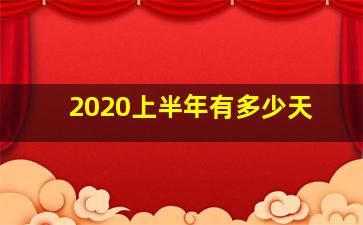 2020上半年有多少天